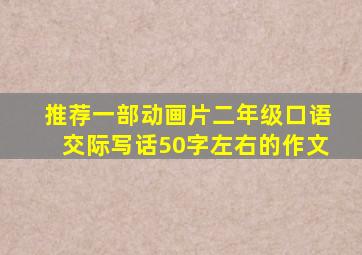 推荐一部动画片二年级口语交际写话50字左右的作文